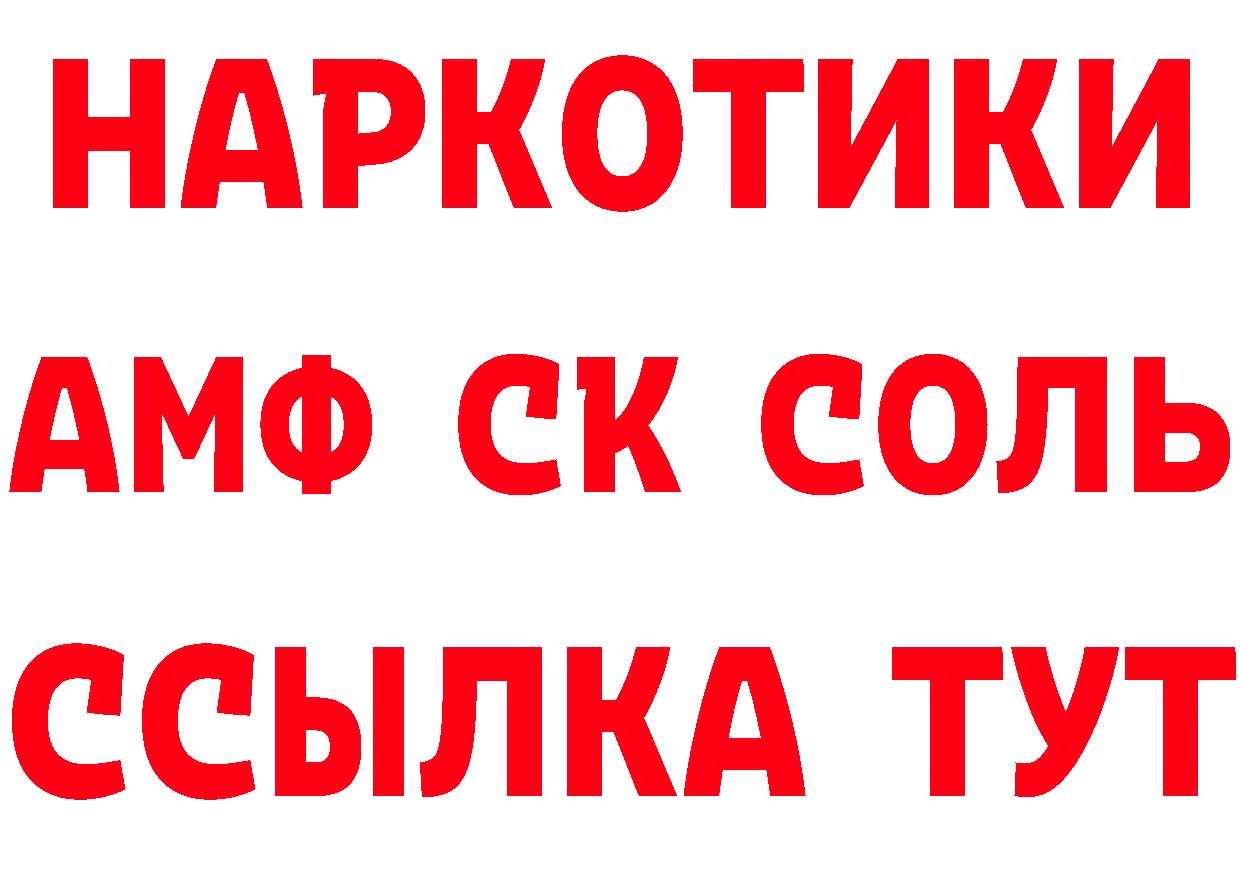 НАРКОТИКИ

АМФ СК СОЛЬ

ССЫЛКА ТУТ